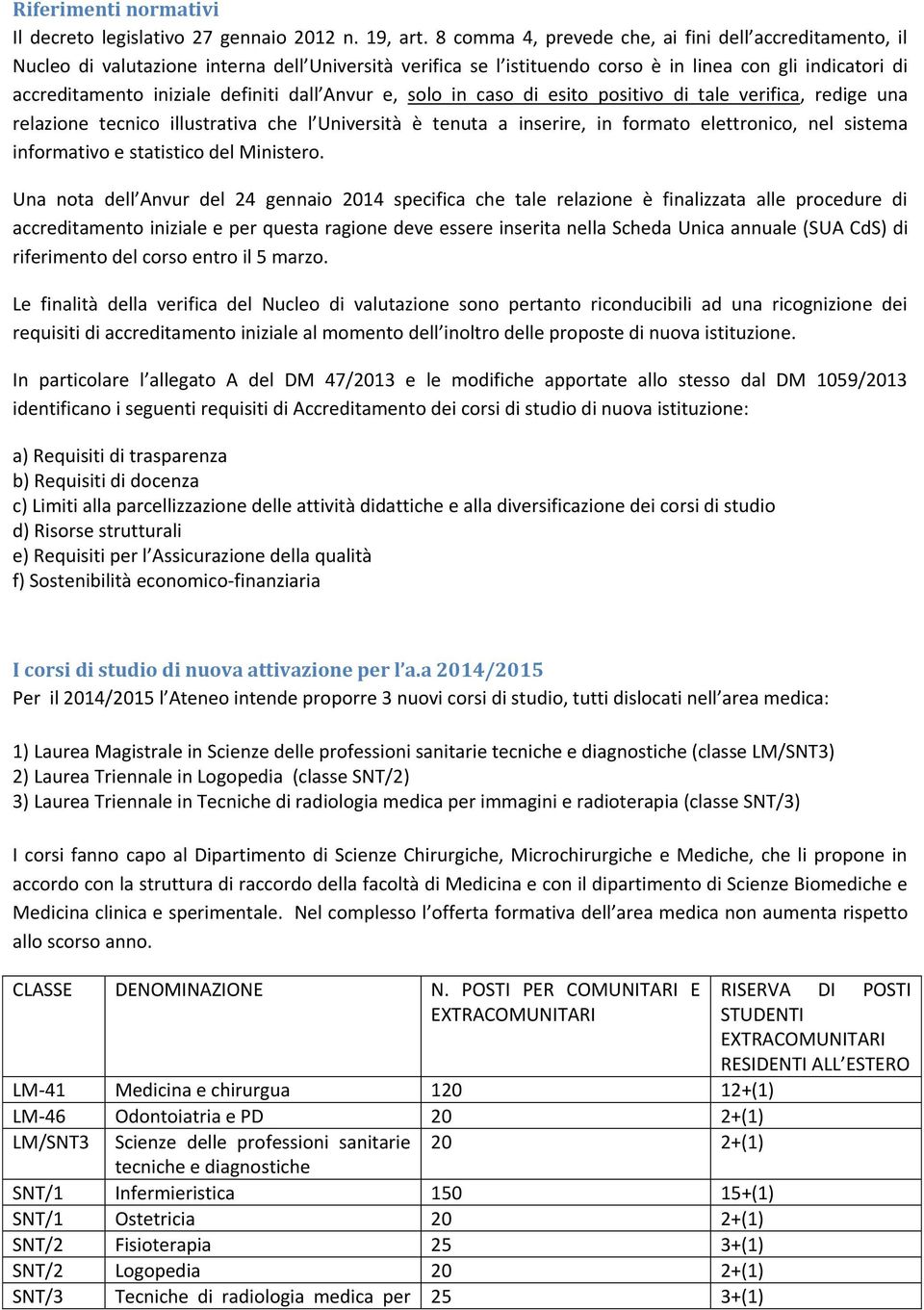 Riferimenti normativi
Il decreto legislativo 27 gennaio 2012 n. 19, art. 8 comma 4, prevede che, ai fini dell accreditamento, il Nucleo di valutazione interna dell Università verifica se l istituendo corso è in linea con gli indicatori di accreditamento iniziale definiti dall Anvur e, solo in caso di esito positivo di tale verifica, redige una relazione tecnico illustrativa che l Università è tenuta a inserire, in formato elettronico, nel sistema informativo e statistico del Ministero.

Una nota dell Anvur del 24 gennaio 2014 specifica che tale relazione è finalizzata alle procedure di accreditamento iniziale e per questa ragione deve essere inserita nella Scheda Unica annuale (SUA CdS) di riferimento del corso entro il 5 marzo.

Le finalità della verifica del Nucleo di valutazione sono pertanto riconducibili ad una ricognizione dei requisiti di accreditamento iniziale al momento dell inoltro delle proposte di nuova istituzione.

In particolare l allegato A del DM 47/2013 e le modifiche apportate allo stesso dal DM 1059/2013 identificano i seguenti requisiti di Accreditamento dei corsi di studio di nuova istituzione:

a) Requisiti di trasparenza
b) Requisiti di docenza
c) Limiti alla parcellizzazione delle attività didattiche e alla diversificazione dei corsi di studio
d) Risorse strutturali
e) Requisiti per l Assicurazione della qualità
f) Sostenibilità economico-finanziaria

I corsi di studio di nuova attivazione per l a.a 2014/2015
Per il 2014/2015 l Ateneo intende proporre 3 nuovi corsi di studio, tutti dislocati nell area medica:

1) Laurea Magistrale in Scienze delle professioni sanitarie tecniche e diagnostiche (classe LM/SNT3)
2) Laurea Triennale in Logopedia (classe SNT/2)
3) Laurea Triennale in Tecniche di radiologia medica per immagini e radioterapia (classe SNT/3)

I corsi fanno capo al Dipartimento di Scienze Chirurgiche, Microchirurgiche e Mediche, che li propone in accordo con la struttura di raccordo della facoltà di Medicina e con il dipartimento di Scienze Biomediche e Medicina clinica e sperimentale. Nel complesso l offerta formativa dell area medica non aumenta rispetto allo scorso anno.

| CLASSE | DENOMINAZIONE | N. POSTI PER COMUNITARI E EXTRACOMUNITARI | RISERVA DI POSTI STUDENTI EXTRACOMUNITARI RESIDENTI ALL ESTERO |
|---|---|---|---|
| LM-41 | Medicina e chirurgua | 120 | 12+(1) |
| LM-46 | Odontoiatria e PD | 20 | 2+(1) |
| LM/SNT3 | Scienze delle professioni sanitarie tecniche e diagnostiche | 20 | 2+(1) |
| SNT/1 | Infermieristica | 150 | 15+(1) |
| SNT/1 | Ostetricia | 20 | 2+(1) |
| SNT/2 | Fisioterapia | 25 | 3+(1) |
| SNT/2 | Logopedia | 20 | 2+(1) |
| SNT/3 | Tecniche di radiologia medica per | 25 | 3+(1) |